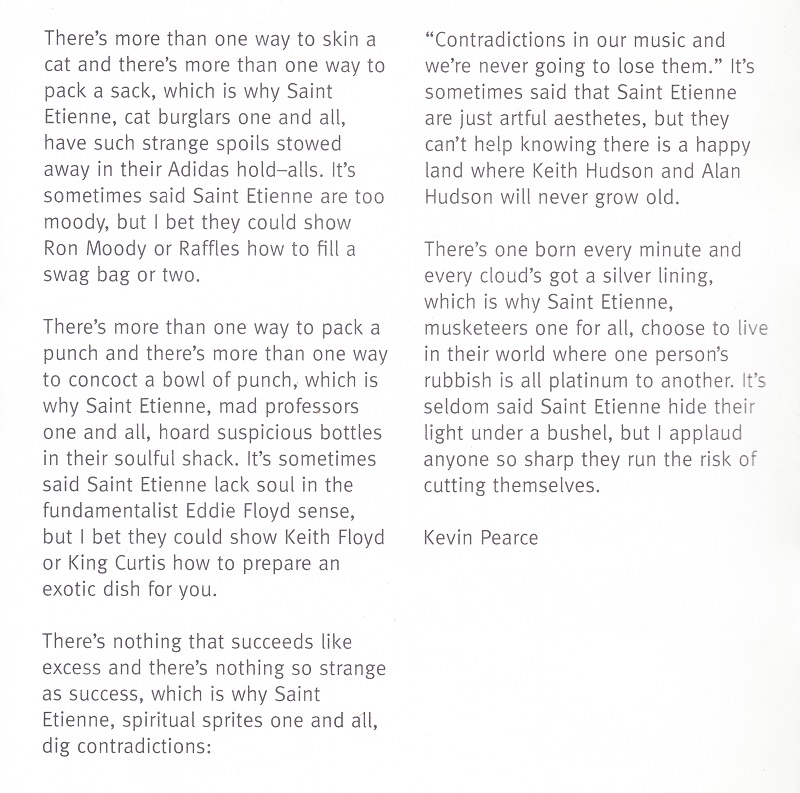 There's more than one way to skin a cat and there's more than one way to pack a sack, which is why Saint Etienne, cat burglars one and all, have such strange spoils stowed away in their Adidas hold–alls. It's sometimes said Saint Etienne are too moody, but I bet they could show Ron Moody or Raffles how to fill a swag bag or two.

There's more than one way to pack a punch and there's more than one way to concoct a bowl of punch, which is why Saint Etienne, mad professors one and all, hoard suspicious bottles in their soulful shack. It's sometimes said Saint Etienne lack soul in the fundamentalist Eddie Floyd sense, but I bet they could show Keith Floyd or King Curtis how to prepare an exotic dish for you.

There's nothing that succeeds like excess and there's nothing so strange as success, which is why Saint Etienne, spiritual sprites one and all, dig contradictions:

"Contradictions in our music and we're never going to lose them." It's sometimes said that Saint Etienne are just artful aesthetes, but they can't help knowing there is a happy land where Keith Hudson and Alan Hudson will never grow old.

There's one born every minute and every cloud's got a silver lining, which is why Saint Etienne, musketeers one for all, choose to live in their world where one person's rubbish is all platinum to another. It's seldom said Saint Etienne hide their light under a bushel, but I applaud anyone so sharp they run the risk of cutting themselves.

Kevin Pearce